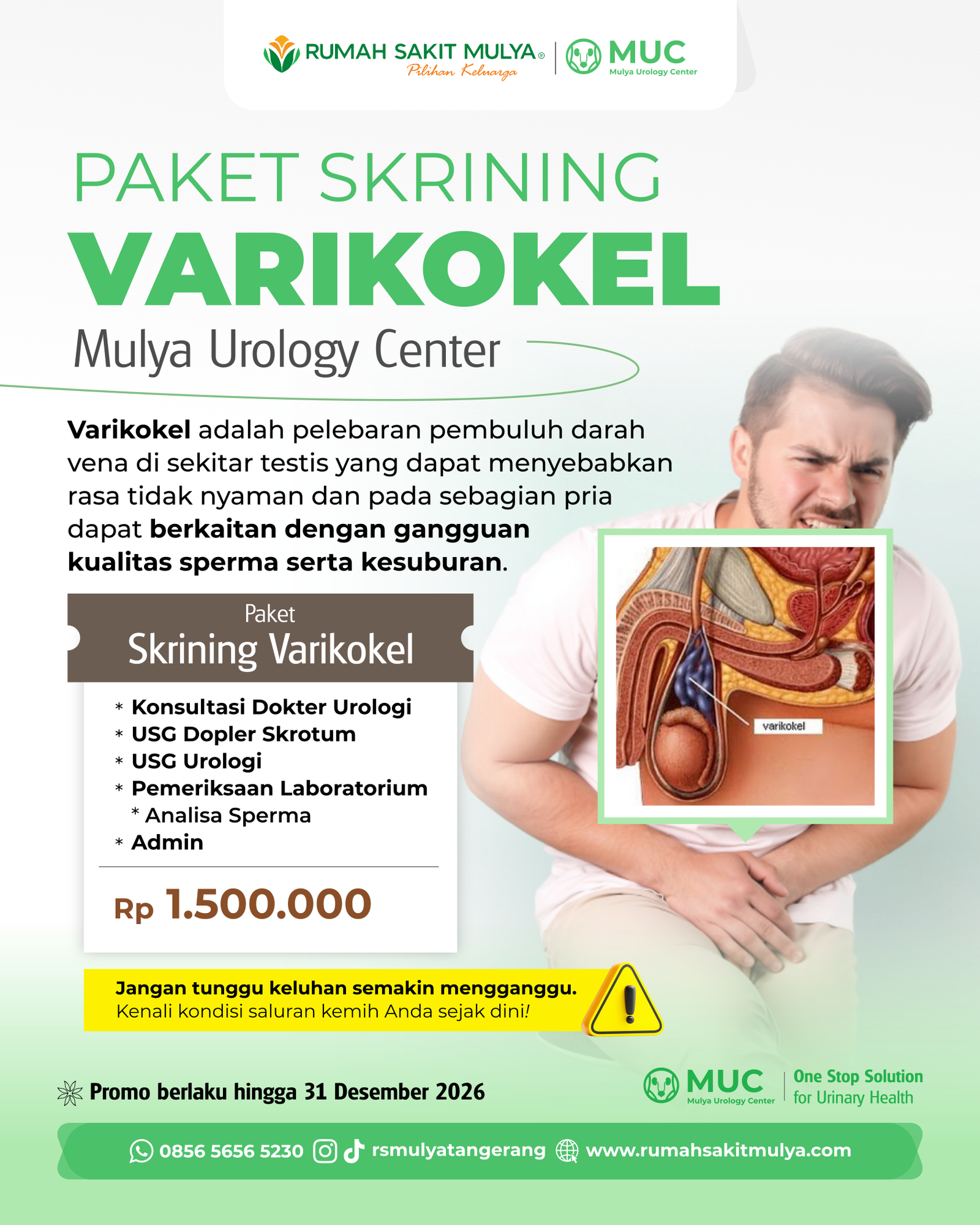 RUMAH SAKIT MULYA®
Pilihan Keluarga
MUC
Mulya Urology Center

PAKET SKRINING
VARIKOKEL
Mulya Urology Center

Varikokel adalah pelebaran pembuluh darah vena di sekitar testis yang dapat menyebabkan rasa tidak nyaman dan pada sebagian pria dapat berkaitan dengan gangguan kualitas sperma serta kesuburan.

Paket
Skrining Varikokel

* Konsultasi Dokter Urologi
* USG Dopler Skrotum
* USG Urologi
* Pemeriksaan Laboratorium
* Analisa Sperma
* Admin

Rp 1.500.000

varikokel

Jangan tunggu keluhan semakin mengganggu.
Kenali kondisi saluran kemih Anda sejak dini!

Promo berlaku hingga 31 Desember 2026

MUC
Mulya Urology Center
One Stop Solution
for Urinary Health

0856 5656 5230 rsmulyatangerang www.rumahsakitmulya.com